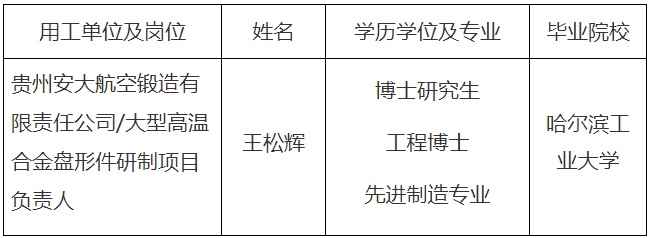 | 用工单位及岗位 | 姓名 | 学历学位及专业 | 毕业院校 |
|---|---|---|---|
| 贵州安大航空锻造有限责任公司/大型高温合金盘形件研制项目负责人 | 王松辉 | 博士研究生 工程博士 先进制造专业 | 哈尔滨工业大学 |